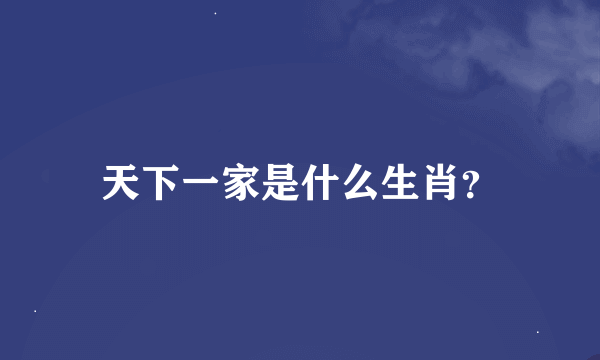 天下一家是什么生肖?